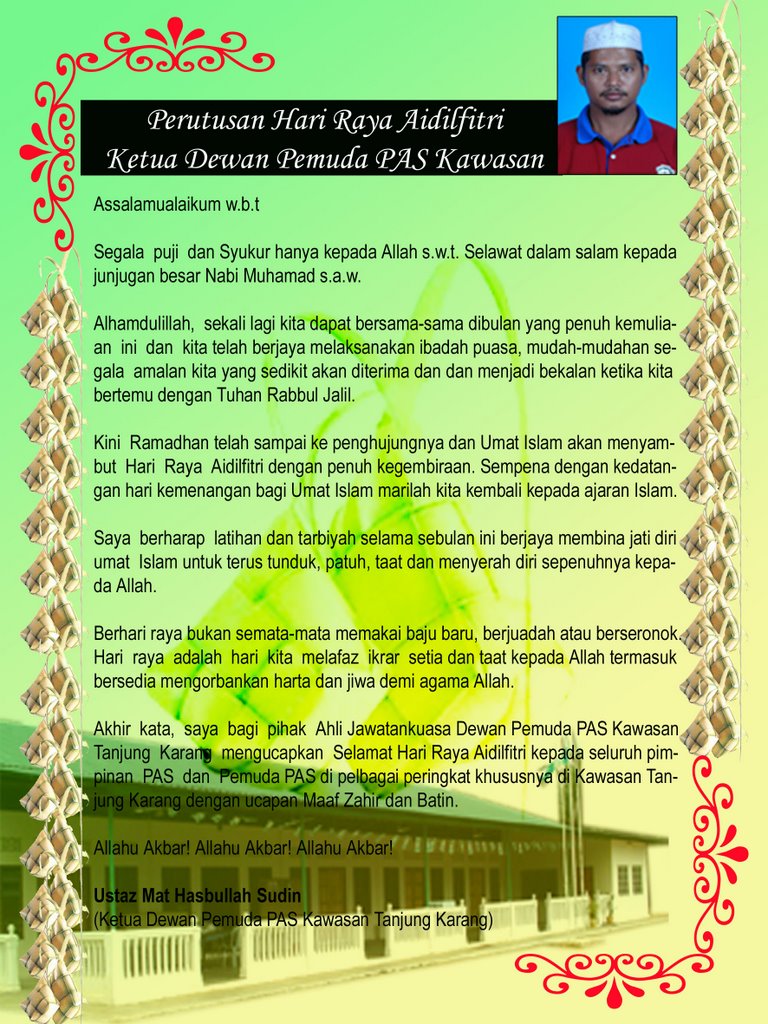 Perutusan Hari Raya Aidilfitri
Ketua Dewan Pemuda PAS Kawasan

Assalamualaikum w.b.t

Segala puji dan Syukur hanya kepada Allah s.w.t. Selawat dalam salam kepada junjugan besar Nabi Muhamad s.a.w.

Alhamdulillah, sekali lagi kita dapat bersama-sama dibulan yang penuh kemuliaan ini dan kita telah berjaya melaksanakan ibadah puasa, mudah-mudahan segala amalan kita yang sedikit akan diterima dan dan menjadi bekalan ketika kita bertemu dengan Tuhan Rabbul Jalil.

Kini Ramadhan telah sampai ke penghujungnya dan Umat Islam akan menyambut Hari Raya Aidilfitri dengan penuh kegembiraan. Sempena dengan kedatangan hari kemenangan bagi Umat Islam marilah kita kembali kepada ajaran Islam.

Saya berharap latihan dan tarbiyah selama sebulan ini berjaya membina jati diri umat Islam untuk terus tunduk, patuh, taat dan menyerah diri sepenuhnya kepada Allah.

Berhari raya bukan semata-mata memakai baju baru, berjuadah atau berseronok. Hari raya adalah hari kita melafaz ikrar setia dan taat kepada Allah termasuk bersedia mengorbankan harta dan jiwa demi agama Allah.

Akhir kata, saya bagi pihak Ahli Jawatankuasa Dewan Pemuda PAS Kawasan Tanjung Karang mengucapkan Selamat Hari Raya Aidilfitri kepada seluruh pimpinan PAS dan Pemuda PAS di pelbagai peringkat khususnya di Kawasan Tanjung Karang dengan ucapan Maaf Zahir dan Batin.

Allahu Akbar! Allahu Akbar! Allahu Akbar!

Ustaz Mat Hasbullah Sudin
(Ketua Dewan Pemuda PAS Kawasan Tanjung Karang)